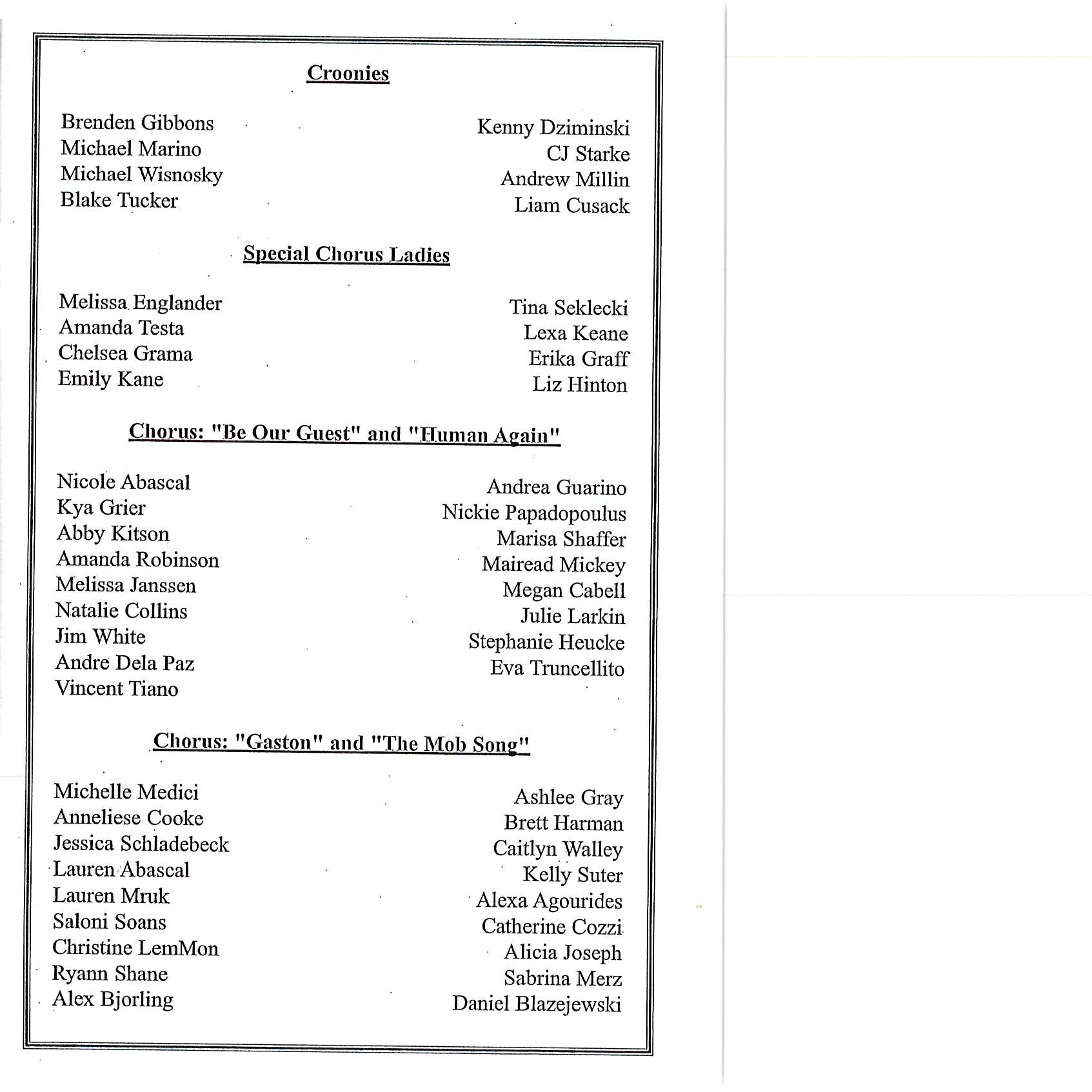 Croonies

Brenden Gibbons
Michael Marino
Michael Wisnosky
Blake Tucker

Kenny Dziminski
CJ Starke
Andrew Millin
Liam Cusack

Special Chorus Ladies

Melissa Englander
Amanda Testa
Chelsea Grama
Emily Kane

Tina Seklecki
Lexa Keane
Erika Graff
Liz Hinton

Chorus: "Be Our Guest" and "Human Again"

Nicole Abascal
Kya Grier
Abby Kitson
Amanda Robinson
Melissa Janssen
Natalie Collins
Jim White
Andre Dela Paz
Vincent Tiano

Andrea Guarino
Nickie Papadopoulus
Marisa Shaffer
Mairead Mickey
Megan Cabell
Julie Larkin
Stephanie Heucke
Eva Truncellito

Chorus: "Gaston" and "The Mob Song"

Michelle Medici
Anneliese Cooke
Jessica Schladebeck
Lauren Abascal
Lauren Mruk
Saloni Soans
Christine LemMon
Ryann Shane
Alex Bjorling

Ashlee Gray
Brett Harman
Caitlyn Walley
Kelly Suter
Alexa Agourides
Catherine Cozzi
Alicia Joseph
Sabrina Merz
Daniel Blazejewski